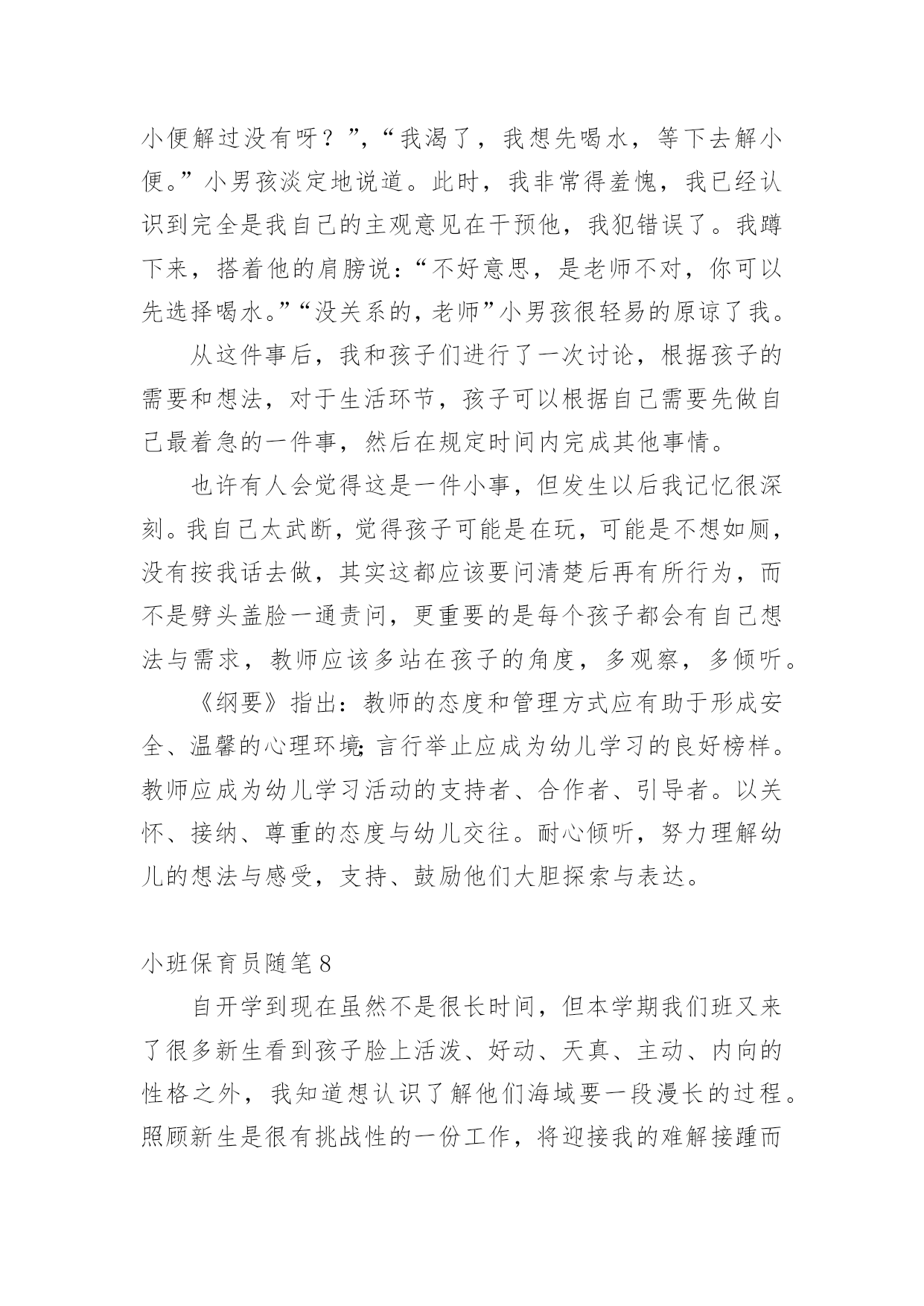 小便解过没有呀？”，“我渴了，我想先喝水，等下去解小便。”小男孩淡定地说道。此时，我非常得羞愧，我已经认识到完全是我自己的主观意见在干预他，我犯错误了。我蹲下来，搭着他的肩膀说：“不好意思，是老师不对，你可以先选择喝水。”“没关系的，老师”小男孩很轻易的原谅了我。

从这件事后，我和孩子们进行了一次讨论，根据孩子的需要和想法，对于生活环节，孩子可以根据自己需要先做自己最着急的一件事，然后在规定时间内完成其他事情。

也许有人会觉得这是一件小事，但发生以后我记忆很深刻。我自己太武断，觉得孩子可能是在玩，可能是不想如厕，没有按我话去做，其实这都应该要问清楚后再有所行为，而不是劈头盖脸一通责问，更重要的是每个孩子都会有自己想法与需求，教师应该多站在孩子的角度，多观察，多倾听。

《纲要》指出：教师的态度和管理方式应有助于形成安全、温馨的心理环境;言行举止应成为幼儿学习的良好榜样。教师应成为幼儿学习活动的支持者、合作者、引导者。以关怀、接纳、尊重的态度与幼儿交往。耐心倾听，努力理解幼儿的想法与感受，支持、鼓励他们大胆探索与表达。

小班保育员随笔8

自开学到现在虽然不是很长时间，但本学期我们班又来了很多新生看到孩子脸上活泼、好动、天真、主动、内向的性格之外，我知道想认识了解他们海域要一段漫长的过程。照顾新生是很有挑战性的一份工作，将迎接我的难解接踵而